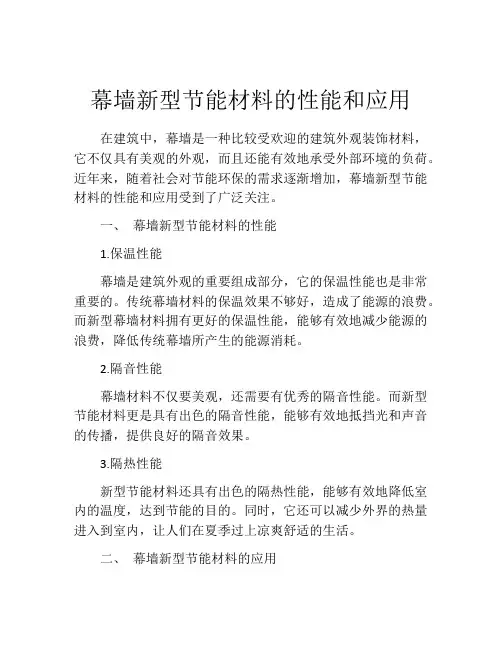 幕墙新型节能材料的性能和应用

在建筑中，幕墙是一种比较受欢迎的建筑外观装饰材料，它不仅具有美观的外观，而且还能有效地承受外部环境的负荷。近年来，随着社会对节能环保的需求逐渐增加，幕墙新型节能材料的性能和应用受到了广泛关注。

一、 幕墙新型节能材料的性能

1.保温性能

幕墙是建筑外观的重要组成部分，它的保温性能也是非常重要的。传统幕墙材料的保温效果不够好，造成了能源的浪费。而新型幕墙材料拥有更好的保温性能，能够有效地减少能源的浪费，降低传统幕墙所产生的能源消耗。

2.隔音性能

幕墙材料不仅要美观，还需要有优秀的隔音性能。而新型节能材料更是具有出色的隔音性能，能够有效地抵挡光和声音的传播，提供良好的隔音效果。

3.隔热性能

新型节能材料还具有出色的隔热性能，能够有效地降低室内的温度，达到节能的目的。同时，它还可以减少外界的热量进入到室内，让人们在夏季过上凉爽舒适的生活。

二、 幕墙新型节能材料的应用